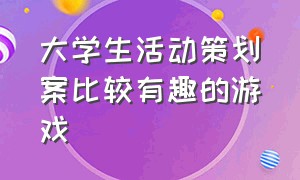 大学生活动策划案比较有趣的游戏